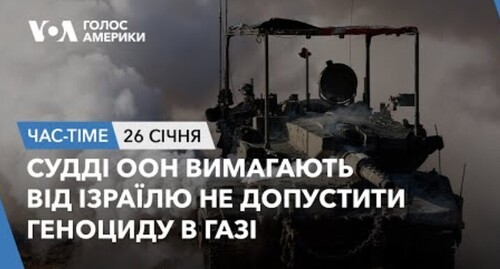 VOA ГОЛОС АМЕРИКИ

ЧАС-TIME 26 СІЧНЯ

СУДДІ ООН ВИМАГАЮТЬ ВІД ІЗРАЇЛЮ НЕ ДОПУСТИТИ ГЕНОЦИДУ В ГАЗІ